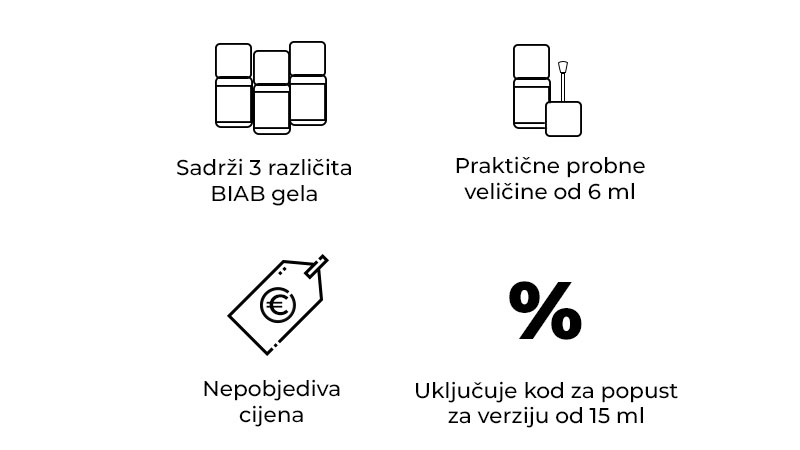 Sadrži 3 različita BIAB gela

Praktične probne veličine od 6 ml

€

Nepobjediva cijena

%

Uključuje kod za popust za verziju od 15 ml